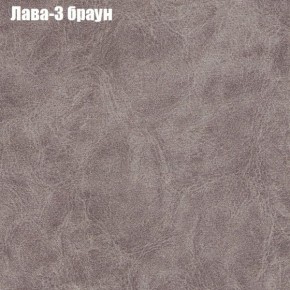 Лава-3 браун